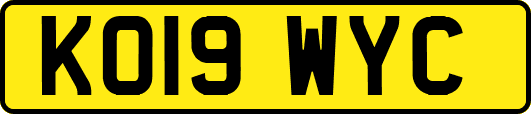 KO19 WYC